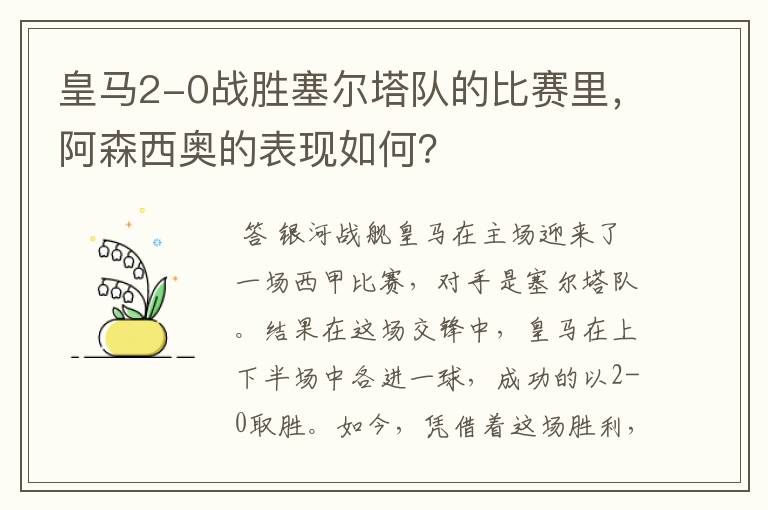 皇马2-0战胜塞尔塔队的比赛里，阿森西奥的表现如何？

答 银河战舰皇马在主场迎来了一场西甲比赛，对手是塞尔塔队。结果在这场交锋中，皇马在上下半场中各进一球，成功的以2-0取胜。如今，凭借着这场胜利，